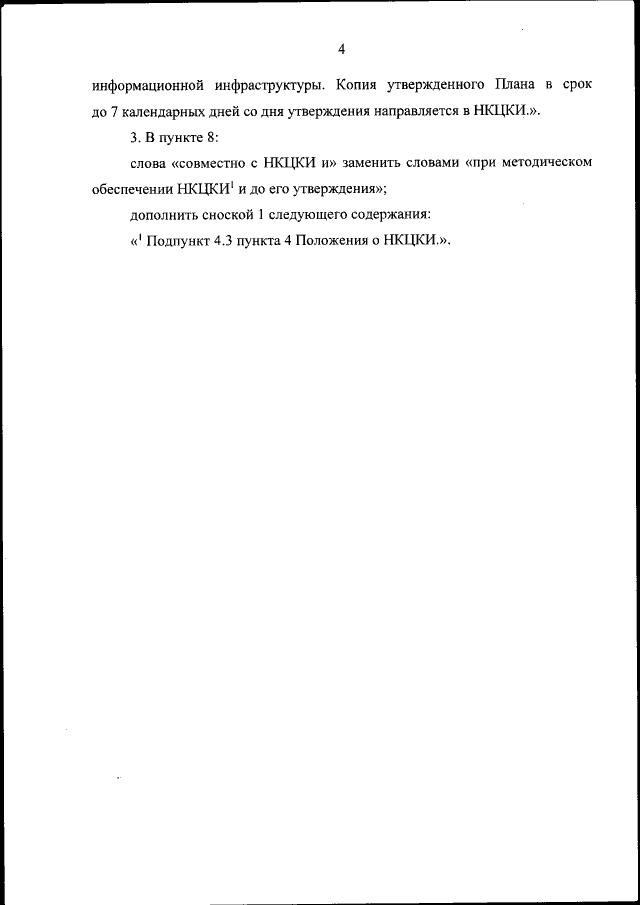 4

информационной инфраструктуры. Копия утвержденного Плана в срок до 7 календарных дней со дня утверждения направляется в НКЦКИ.».

3. В пункте 8:

слова «совместно с НКЦКИ и» заменить словами «при методическом обеспечении НКЦКИ$^1$ и до его утверждения»;

дополнить сноской 1 следующего содержания:

«$^1$ Подпункт 4.3 пункта 4 Положения о НКЦКИ.».